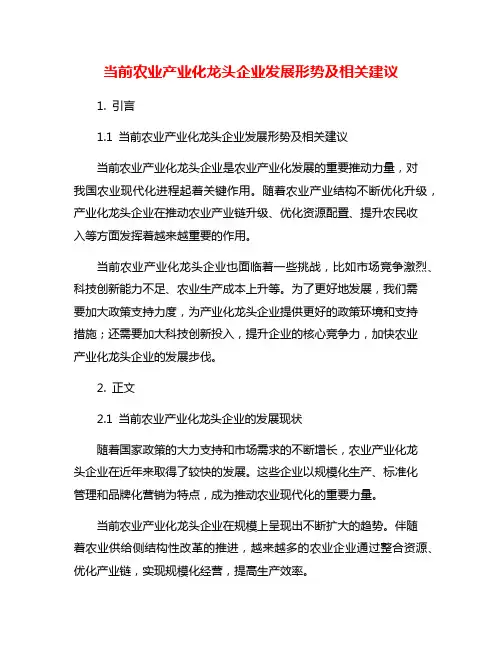 当前农业产业化龙头企业发展形势及相关建议

1. 引言

1.1 当前农业产业化龙头企业发展形势及相关建议

当前农业产业化龙头企业是农业产业化发展的重要推动力量，对我国农业现代化进程起着关键作用。随着农业产业结构不断优化升级，产业化龙头企业在推动农业产业链升级、优化资源配置、提升农民收入等方面发挥着越来越重要的作用。

当前农业产业化龙头企业也面临着一些挑战，比如市场竞争激烈、科技创新能力不足、农业生产成本上升等。为了更好地发展，我们需要加大政策支持力度，为产业化龙头企业提供更好的政策环境和支持措施；还需要加大科技创新投入，提升企业的核心竞争力，加快农业产业化龙头企业的发展步伐。

2. 正文

2.1 当前农业产业化龙头企业的发展现状

随着国家政策的大力支持和市场需求的不断增长，农业产业化龙头企业在近年来取得了较快的发展。这些企业以规模化生产、标准化管理和品牌化营销为特点，成为推动农业现代化的重要力量。

当前农业产业化龙头企业在规模上呈现出不断扩大的趋势。伴随着农业供给侧结构性改革的推进，越来越多的农业企业通过整合资源、优化产业链，实现规模化经营，提高生产效率。